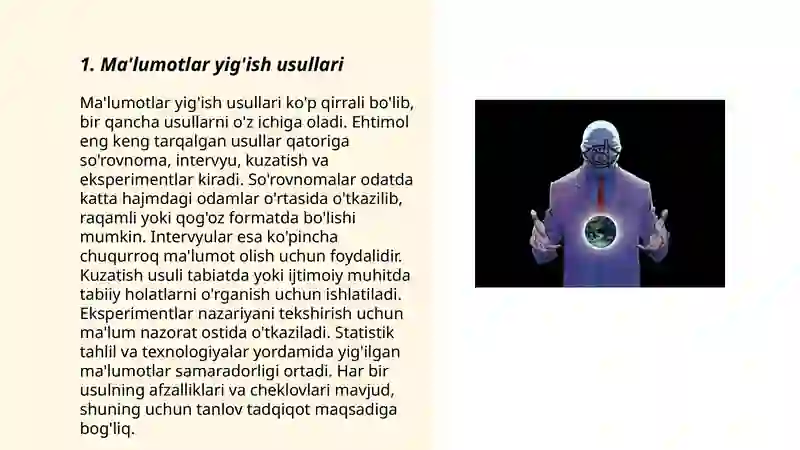 1. Ma'lumotlar yig'ish usullari

Ma'lumotlar yig'ish usullari ko'p qirrali bo'lib, bir qancha usullarni o'z ichiga oladi. Ehtimol eng keng tarqalgan usullar qatoriga so'rovnoma, intervyu, kuzatish va eksperimentlar kiradi. So'rovnomalar odatda katta hajmdagi odamlar o'rtasida o'tkazilib, raqamli yoki qog'oz formatda bo'lishi mumkin. Intervyular esa ko'pincha chuqurroq ma'lumot olish uchun foydalidir. Kuzatish usuli tabiatda yoki ijtimoiy muhitda tabiiy holatlarni o'rganish uchun ishlatiladi. Eksperimentlar nazariyani tekshirish uchun ma'lum nazorat ostida o'tkaziladi. Statistik tahlil va texnologiyalar yordamida yig'ilgan ma'lumotlar samaradorligi ortadi. Har bir usulning afzalliklari va cheklovlari mavjud, shuning uchun tanlov tadqiqot maqsadiga bog'liq.